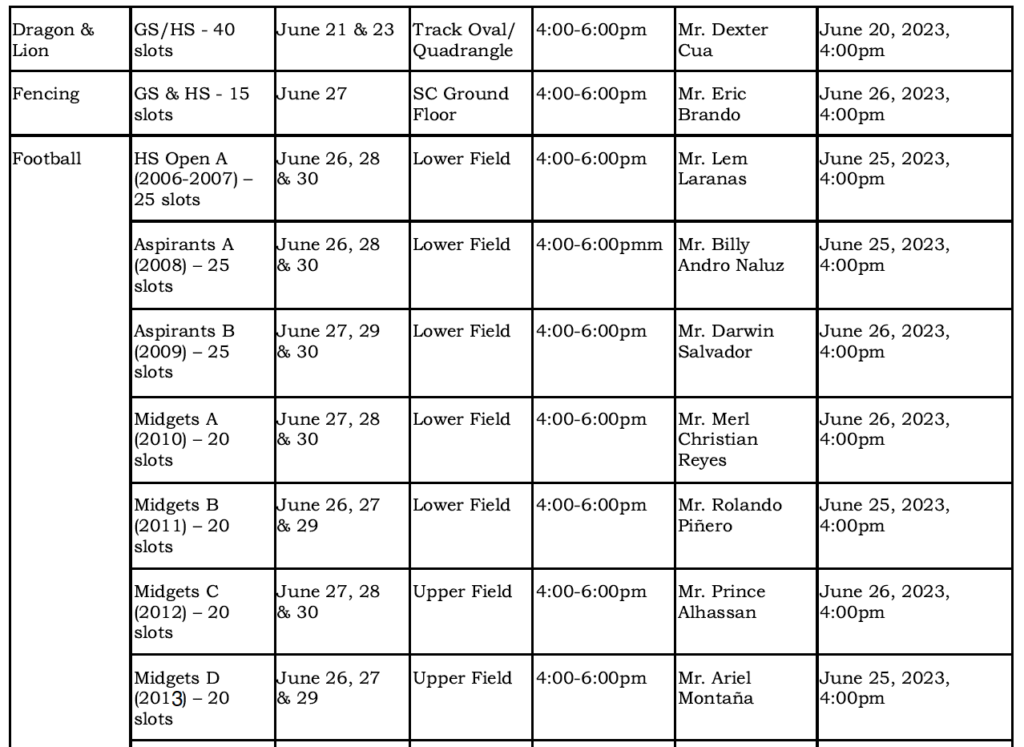 | Dragon & Lion | GS/HS - 40 slots | June 21 & 23 | Track Oval/ Quadrangle | 4:00-6:00pm | Mr. Dexter Cua | June 20, 2023, 4:00pm |
|---|---|---|---|---|---|---|
| Fencing | GS & HS - 15 slots | June 27 | SC Ground Floor | 4:00-6:00pm | Mr. Eric Brando | June 26, 2023, 4:00pm |
| Football | HS Open A (2006-2007) – 25 slots | June 26, 28 & 30 | Lower Field | 4:00-6:00pm | Mr. Lem Laranas | June 25, 2023, 4:00pm |
| | Aspirants A (2008) – 25 slots | June 26, 28 & 30 | Lower Field | 4:00-6:00pmm | Mr. Billy Andro Naluz | June 25, 2023, 4:00pm |
| | Aspirants B (2009) – 25 slots | June 27, 29 & 30 | Lower Field | 4:00-6:00pm | Mr. Darwin Salvador | June 26, 2023, 4:00pm |
| | Midgets A (2010) – 20 slots | June 27, 28 & 30 | Lower Field | 4:00-6:00pm | Mr. Merl Christian Reyes | June 26, 2023, 4:00pm |
| | Midgets B (2011) – 20 slots | June 26, 27 & 29 | Lower Field | 4:00-6:00pm | Mr. Rolando Piñero | June 25, 2023, 4:00pm |
| | Midgets C (2012) – 20 slots | June 27, 28 & 30 | Upper Field | 4:00-6:00pm | Mr. Prince Alhassan | June 26, 2023, 4:00pm |
| | Midgets D (2013) – 20 slots | June 26, 27 & 29 | Upper Field | 4:00-6:00pm | Mr. Ariel Montaña | June 25, 2023, 4:00pm |